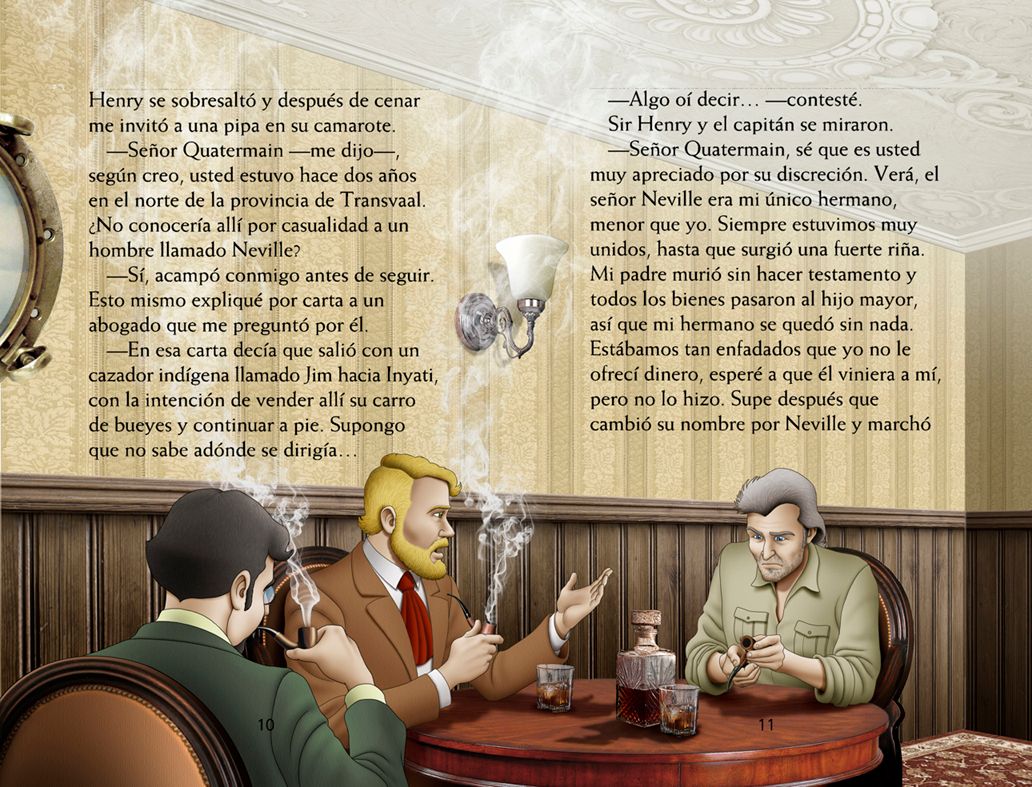 Henry se sobresaltó y después de cenar me invitó a una pipa en su camarote.

—Señor Quatermain —me dijo—, según creo, usted estuvo hace dos años en el norte de la provincia de Transvaal. ¿No conocería allí por casualidad a un hombre llamado Neville?

—Sí, acampó conmigo antes de seguir. Esto mismo expliqué por carta a un abogado que me preguntó por él.

—En esa carta decía que salió con un cazador indígena llamado Jim hacia Inyati, con la intención de vender allí su carro de bueyes y continuar a pie. Supongo que no sabe adónde se dirigía…

10

—Algo oí decir… —contesté.

Sir Henry y el capitán se miraron.

—Señor Quatermain, sé que es usted muy apreciado por su discreción. Verá, el señor Neville era mi único hermano, menor que yo. Siempre estuvimos muy unidos, hasta que surgió una fuerte riña. Mi padre murió sin hacer testamento y todos los bienes pasaron al hijo mayor, así que mi hermano se quedó sin nada. Estábamos tan enfadados que yo no le ofrecí dinero, esperé a que él viniera a mí, pero no lo hizo. Supe después que cambió su nombre por Neville y marchó

11